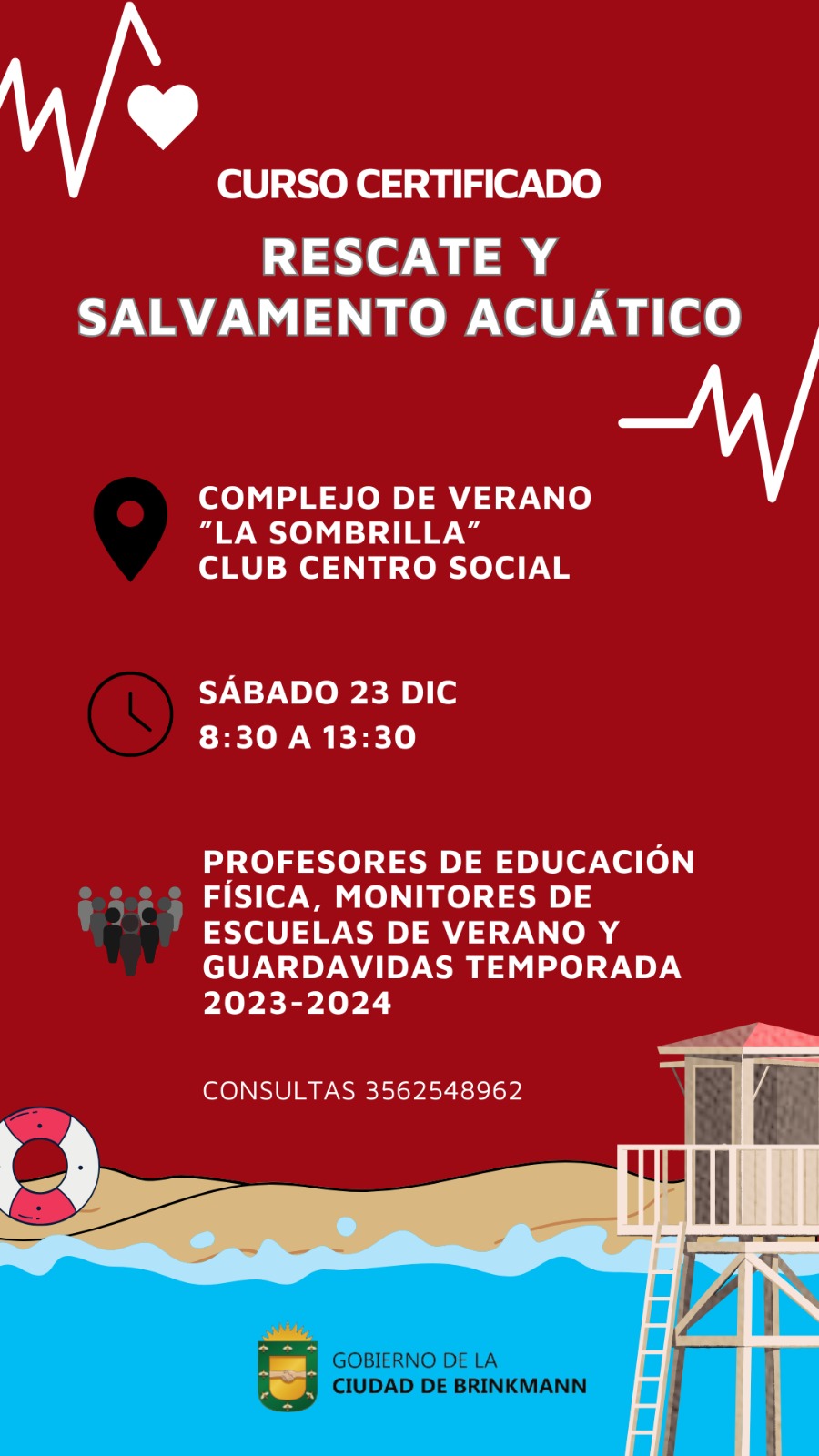 CURSO CERTIFICADO

RESCATE Y SALVAMENTO ACUÁTICO

COMPLEJO DE VERANO
"LA SOMBRILLA"
CLUB CENTRO SOCIAL

SÁBADO 23 DIC
8:30 A 13:30

PROFESORES DE EDUCACIÓN FÍSICA, MONITORES DE ESCUELAS DE VERANO Y GUARDAVIDAS TEMPORADA 2023-2024

CONSULTAS 3562548962

GOBIERNO DE LA
CIUDAD DE BRINKMANN